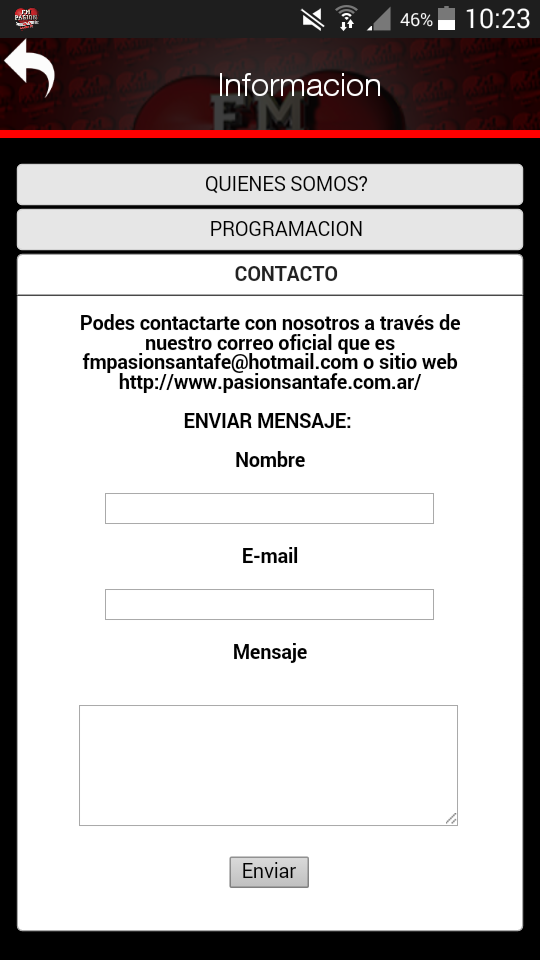 46% 10:23

Informacion

QUIENES SOMOS?

PROGRAMACION

CONTACTO

Podes contactarte con nosotros a través de nuestro correo oficial que es fmpasionsantafe@hotmail.com o sitio web http://www.pasionsantafe.com.ar/

ENVIAR MENSAJE:

Nombre

E-mail

Mensaje

Enviar